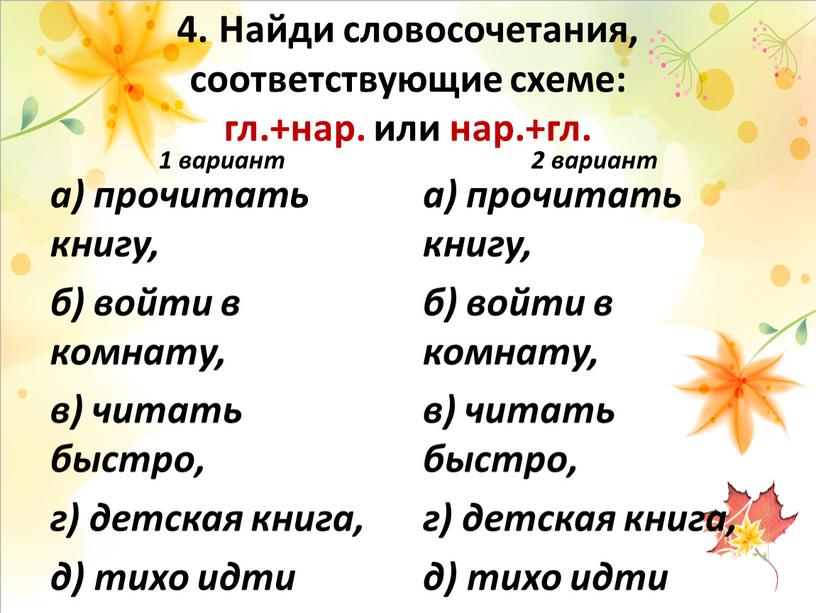 4. Найди словосочетания, соответствующие схеме: гл.+нар. или нар.+гл.

1 вариант

а) прочитать книгу,

б) войти в комнату,

в) читать быстро,

г) детская книга,

д) тихо идти

2 вариант

а) прочитать книгу,

б) войти в комнату,

в) читать быстро,

г) детская книга,

д) тихо идти